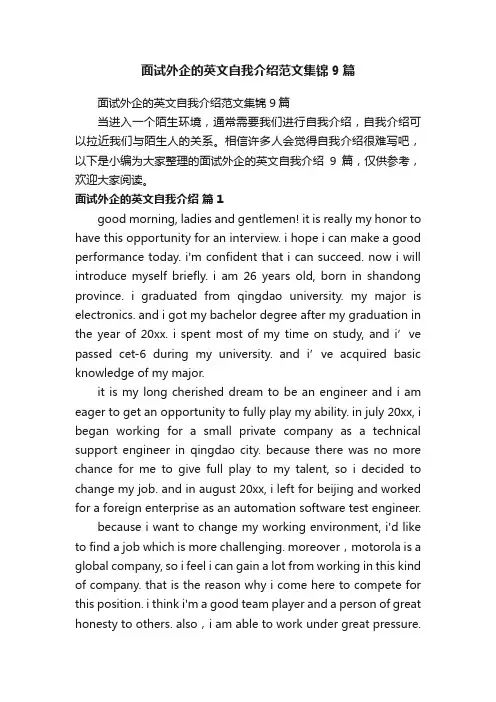 面试外企的英文自我介绍范文集锦 9 篇

面试外企的英文自我介绍范文集锦 9 篇

当进入一个陌生环境，通常需要我们进行自我介绍，自我介绍可以拉近我们与陌生人的关系。相信许多人会觉得自我介绍很难写吧，以下是小编为大家整理的面试外企的英文自我介绍 9 篇，仅供参考，欢迎大家阅读。

面试外企的英文自我介绍 篇 1

good morning, ladies and gentlemen! it is really my honor to have this opportunity for an interview. i hope i can make a good performance today. i'm confident that i can succeed. now i will introduce myself briefly. i am 26 years old, born in shandong province. i graduated from qingdao university. my major is electronics. and i got my bachelor degree after my graduation in the year of 20xx. i spent most of my time on study, and i’ ve passed cet-6 during my university. and i’ ve acquired basic knowledge of my major.

it is my long cherished dream to be an engineer and i am eager to get an opportunity to fully play my ability. in july 20xx, i began working for a small private company as a technical support engineer in qingdao city. because there was no more chance for me to give full play to my talent, so i decided to change my job. and in august 20xx, i left for beijing and worked for a foreign enterprise as an automation software test engineer.

because i want to change my working environment, i'd like to find a job which is more challenging. moreover，motorola is a global company, so i feel i can gain a lot from working in this kind of company. that is the reason why i come here to compete for this position. i think i'm a good team player and a person of great honesty to others. also，i am able to work under great pressure.